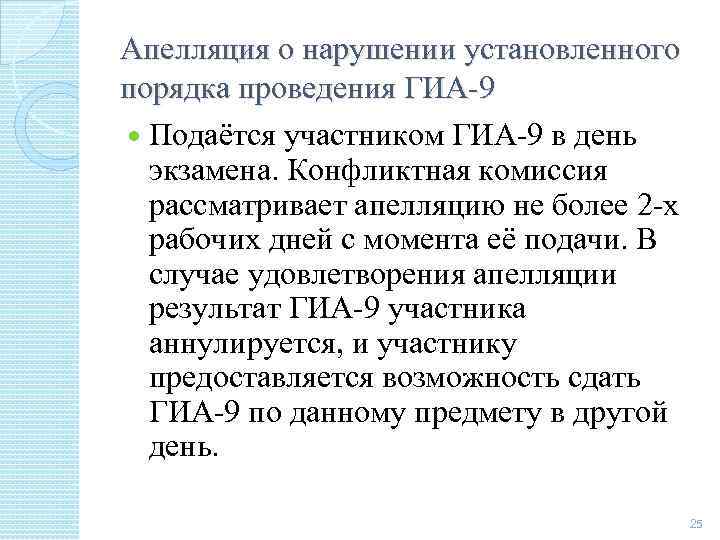 Апелляция о нарушении установленного порядка проведения ГИА-9

Подаётся участником ГИА-9 в день экзамена. Конфликтная комиссия рассматривает апелляцию не более 2-х рабочих дней с момента её подачи. В случае удовлетворения апелляции результат ГИА-9 участника аннулируется, и участнику предоставляется возможность сдать ГИА-9 по данному предмету в другой день.

25